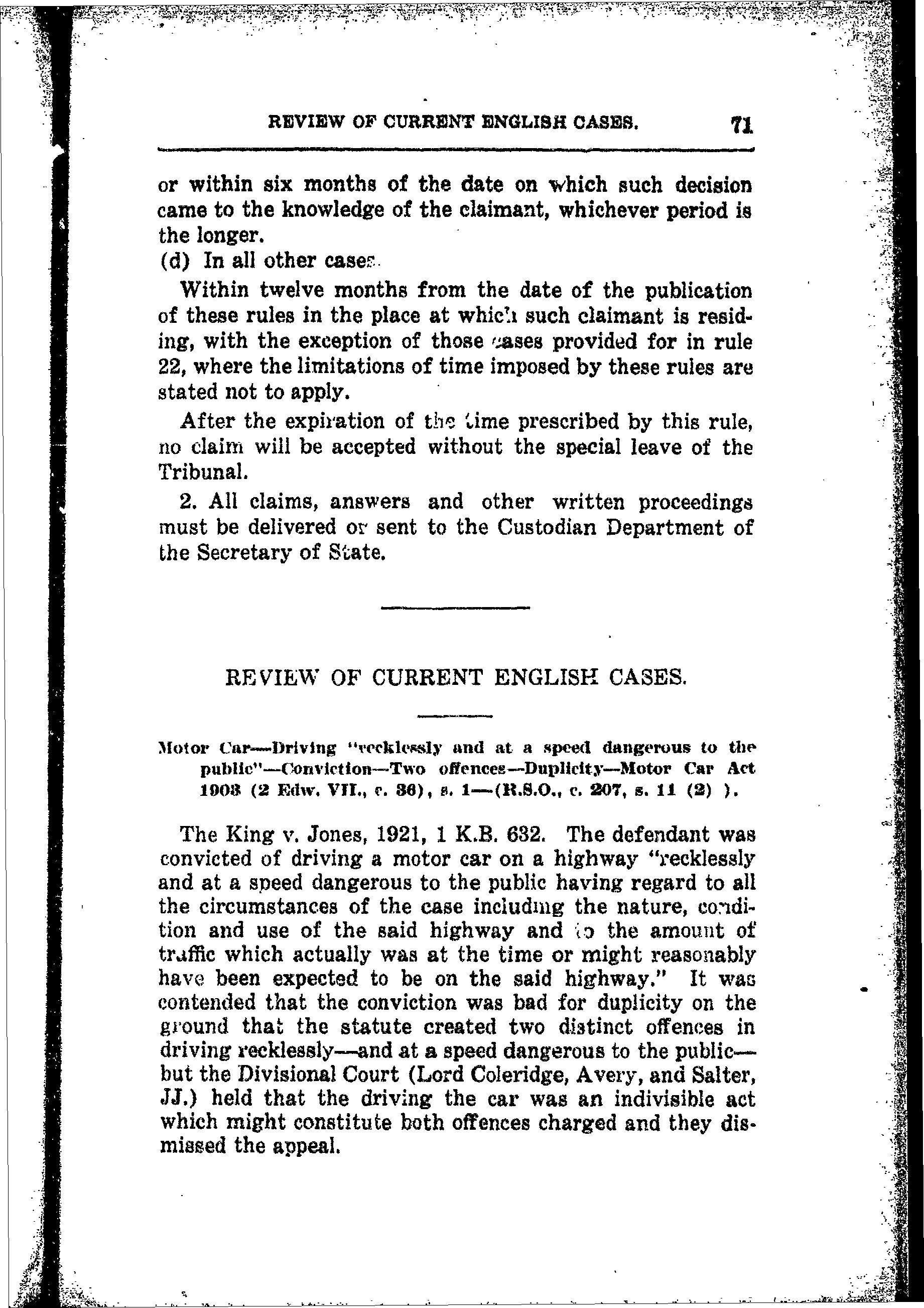 REVIEW OF CURRENT ENGLISH CASES. 71

or within six months of the date on which such decision came to the knowledge of the claimant, whichever period is the longer.

(d) In all other cases.

Within twelve months from the date of the publication of these rules in the place at which such claimant is residing, with the exception of those cases provided for in rule 22, where the limitations of time imposed by these rules are stated not to apply.

After the expiration of the time prescribed by this rule, no claim will be accepted without the special leave of the Tribunal.

2. All claims, answers and other written proceedings must be delivered or sent to the Custodian Department of the Secretary of State.

REVIEW OF CURRENT ENGLISH CASES.

Motor Car—Driving "recklessly and at a speed dangerous to the public"—Conviction—Two offences—Duplicity—Motor Car Act 1903 (2 Edw. VII., c. 36), s. 1—(R.S.O., c. 207, s. 11 (2) ).

The King v. Jones, 1921, 1 K.B. 632. The defendant was convicted of driving a motor car on a highway "recklessly and at a speed dangerous to the public having regard to all the circumstances of the case including the nature, condition and use of the said highway and to the amount of traffic which actually was at the time or might reasonably have been expected to be on the said highway." It was contended that the conviction was bad for duplicity on the ground that the statute created two distinct offences in driving recklessly—and at a speed dangerous to the public—but the Divisional Court (Lord Coleridge, Avery, and Salter, JJ.) held that the driving the car was an indivisible act which might constitute both offences charged and they dismissed the appeal.